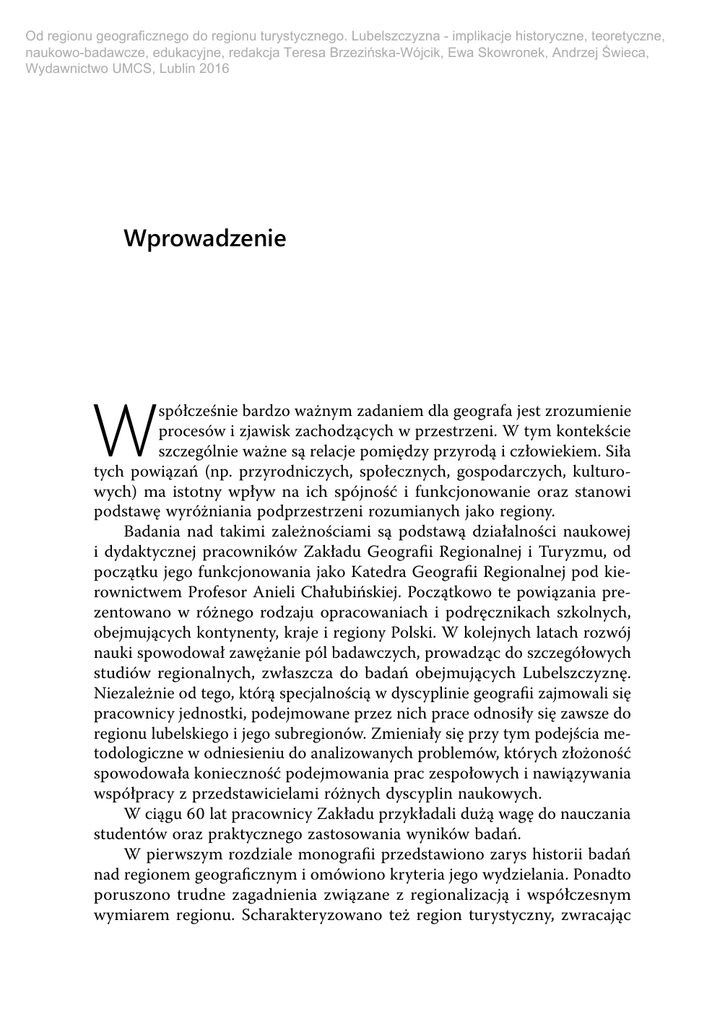 Od regionu geograficznego do regionu turystycznego. Lubelszczyzna - implikacje historyczne, teoretyczne, naukowo-badawcze, edukacyjne, redakcja Teresa Brzezińska-Wójcik, Ewa Skowronek, Andrzej Świeca, Wydawnictwo UMCS, Lublin 2016

Wprowadzenie

Współcześnie bardzo ważnym zadaniem dla geografa jest zrozumienie procesów i zjawisk zachodzących w przestrzeni. W tym kontekście szczególnie ważne są relacje pomiędzy przyrodą i człowiekiem. Siła tych powiązań (np. przyrodniczych, społecznych, gospodarczych, kulturowych) ma istotny wpływ na ich spójność i funkcjonowanie oraz stanowi podstawę wyróżniania podprzestrzeni rozumianych jako regiony.

Badania nad takimi zależnościami są podstawą działalności naukowej i dydaktycznej pracowników Zakładu Geografii Regionalnej i Turyzmu, od początku jego funkcjonowania jako Katedra Geografii Regionalnej pod kierownictwem Profesor Anieli Chałubińskiej. Początkowo te powiązania prezentowano w różnego rodzaju opracowaniach i podręcznikach szkolnych, obejmujących kontynenty, kraje i regiony Polski. W kolejnych latach rozwój nauki spowodował zawężanie pól badawczych, prowadząc do szczegółowych studiów regionalnych, zwłaszcza do badań obejmujących Lubelszczyznę. Niezależnie od tego, którą specjalnością w dyscyplinie geografii zajmowali się pracownicy jednostki, podejmowane przez nich prace odnosiły się zawsze do regionu lubelskiego i jego subregionów. Zmieniały się przy tym podejścia metodologiczne w odniesieniu do analizowanych problemów, których złożoność spowodowała konieczność podejmowania prac zespołowych i nawiązywania współpracy z przedstawicielami różnych dyscyplin naukowych.

W ciągu 60 lat pracownicy Zakładu przykładali dużą wagę do nauczania studentów oraz praktycznego zastosowania wyników badań.

W pierwszym rozdziale monografii przedstawiono zarys historii badań nad regionem geograficznym i omówiono kryteria jego wydzielania. Ponadto poruszono trudne zagadnienia związane z regionalizacją i współczesnym wymiarem regionu. Scharakteryzowano też region turystyczny, zwracając